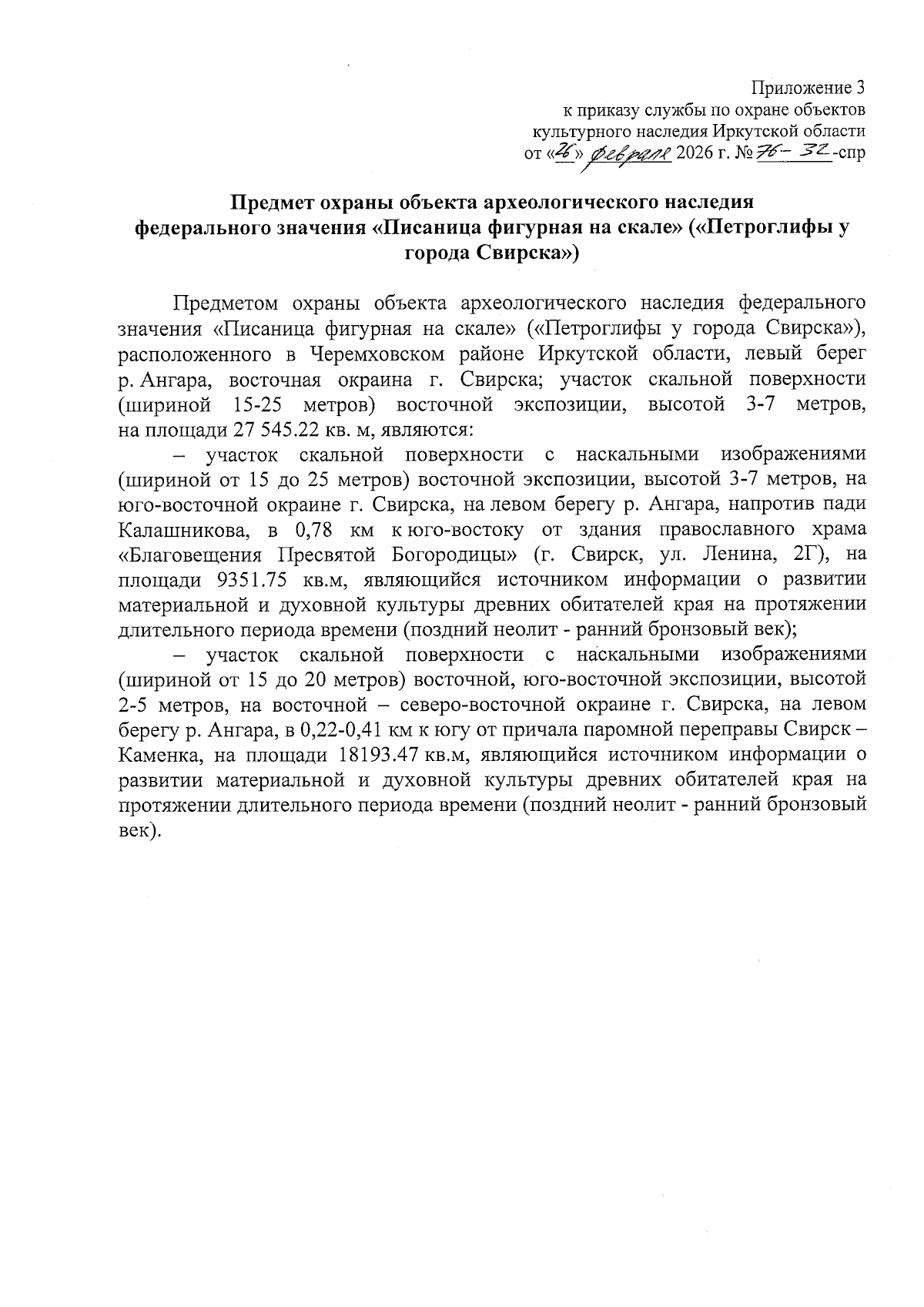 Приложение 3
к приказу службы по охране объектов
культурного наследия Иркутской области
от «26» февраля 2026 г. № 76-32-спр

Предмет охраны объекта археологического наследия федерального значения «Писаница фигурная на скале» («Петроглифы у города Свирска»)

Предметом охраны объекта археологического наследия федерального значения «Писаница фигурная на скале» («Петроглифы у города Свирска»), расположенного в Черемховском районе Иркутской области, левый берег р. Ангара, восточная окраина г. Свирска; участок скальной поверхности (шириной 15-25 метров) восточной экспозиции, высотой 3-7 метров, на площади 27 545.22 кв. м, являются:

– участок скальной поверхности с наскальными изображениями (шириной от 15 до 25 метров) восточной экспозиции, высотой 3-7 метров, на юго-восточной окраине г. Свирска, на левом берегу р. Ангара, напротив пади Калашникова, в 0,78 км к юго-востоку от здания православного храма «Благовещения Пресвятой Богородицы» (г. Свирск, ул. Ленина, 2Г), на площади 9351.75 кв.м, являющийся источником информации о развитии материальной и духовной культуры древних обитателей края на протяжении длительного периода времени (поздний неолит - ранний бронзовый век);

– участок скальной поверхности с наскальными изображениями (шириной от 15 до 20 метров) восточной, юго-восточной экспозиции, высотой 2-5 метров, на восточной – северо-восточной окраине г. Свирска, на левом берегу р. Ангара, в 0,22-0,41 км к югу от причала паромной переправы Свирск – Каменка, на площади 18193.47 кв.м, являющийся источником информации о развитии материальной и духовной культуры древних обитателей края на протяжении длительного периода времени (поздний неолит - ранний бронзовый век).